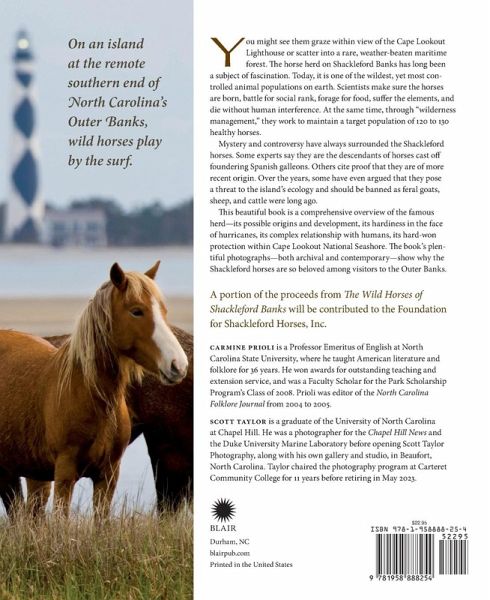 On an island at the remote southern end of North Carolina's Outer Banks, wild horses play by the surf.

You might see them graze within view of the Cape Lookout Lighthouse or scatter into a rare, weather-beaten maritime forest. The horse herd on Shackleford Banks has long been a subject of fascination. Today, it is one of the wildest, yet most controlled animal populations on earth. Scientists make sure the horses are born, battle for social rank, forage for food, suffer the elements, and die without human interference. At the same time, through "wilderness management," they work to maintain a target population of 120 to 130 healthy horses.

Mystery and controversy have always surrounded the Shackleford horses. Some experts say they are the descendants of horses cast off foundering Spanish galleons. Others cite proof that they are of more recent origin. Over the years, some have even argued that they pose a threat to the island's ecology and should be banned as feral goats, sheep, and cattle were long ago.

This beautiful book is a comprehensive overview of the famous herd—its possible origins and development, its hardiness in the face of hurricanes, its complex relationship with humans, its hard-won protection within Cape Lookout National Seashore. The book's plentiful photographs—both archival and contemporary—show why the Shackleford horses are so beloved among visitors to the Outer Banks.

A portion of the proceeds from The Wild Horses of Shackleford Banks will be contributed to the Foundation for Shackleford Horses, Inc.

CARMINE PRIOLI is a Professor Emeritus of English at North Carolina State University, where he taught American literature and folklore for 36 years. He won awards for outstanding teaching and extension service, and was a Faculty Scholar for the Park Scholarship Program's Class of 2008. Prioli was editor of the North Carolina Folklore Journal from 2004 to 2005.

SCOTT TAYLOR is a graduate of the University of North Carolina at Chapel Hill. He was a photographer for the Chapel Hill News and the Duke University Marine Laboratory before opening Scott Taylor Photography, along with his own gallery and studio, in Beaufort, North Carolina. Taylor chaired the photography program at Carteret Community College for 11 years before retiring in May 2023.

BLAIR
Durham, NC
blairpub.com
Printed in the United States

$22.95
ISBN 978-1-958888-25-4
52295
9 781958 888254